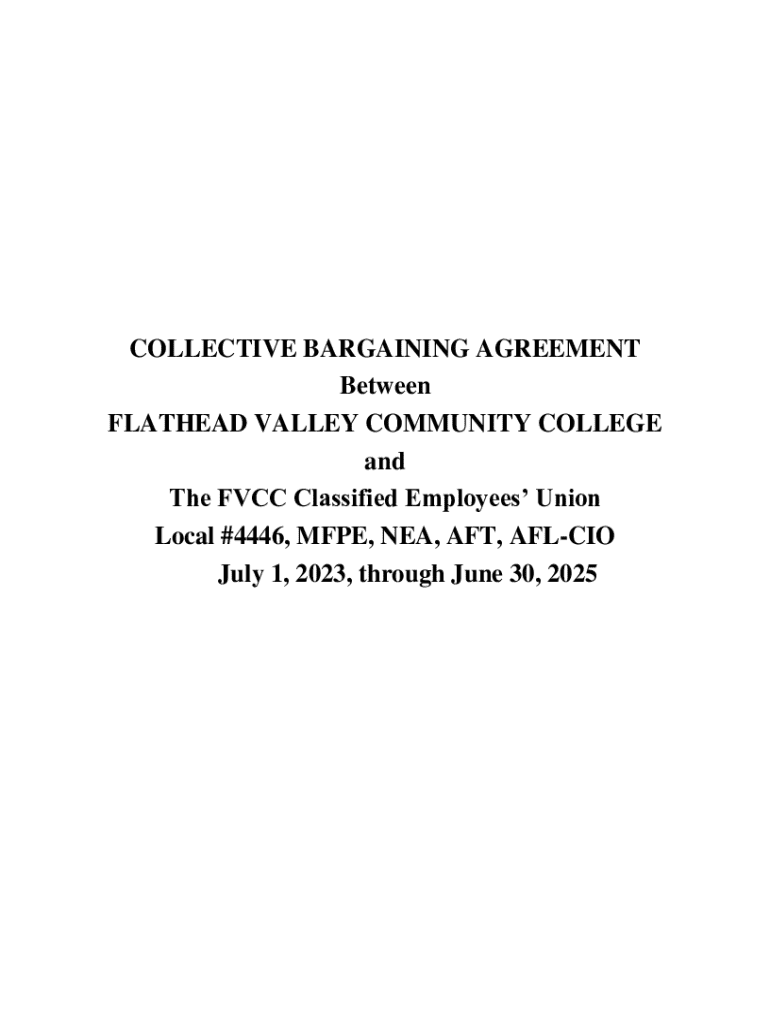 COLLECTIVE BARGAINING AGREEMENT
Between
FLATHEAD VALLEY COMMUNITY COLLEGE
and
The FVCC Classified Employees' Union
Local #4446, MFPE, NEA, AFT, AFL-CIO
July 1, 2023, through June 30, 2025